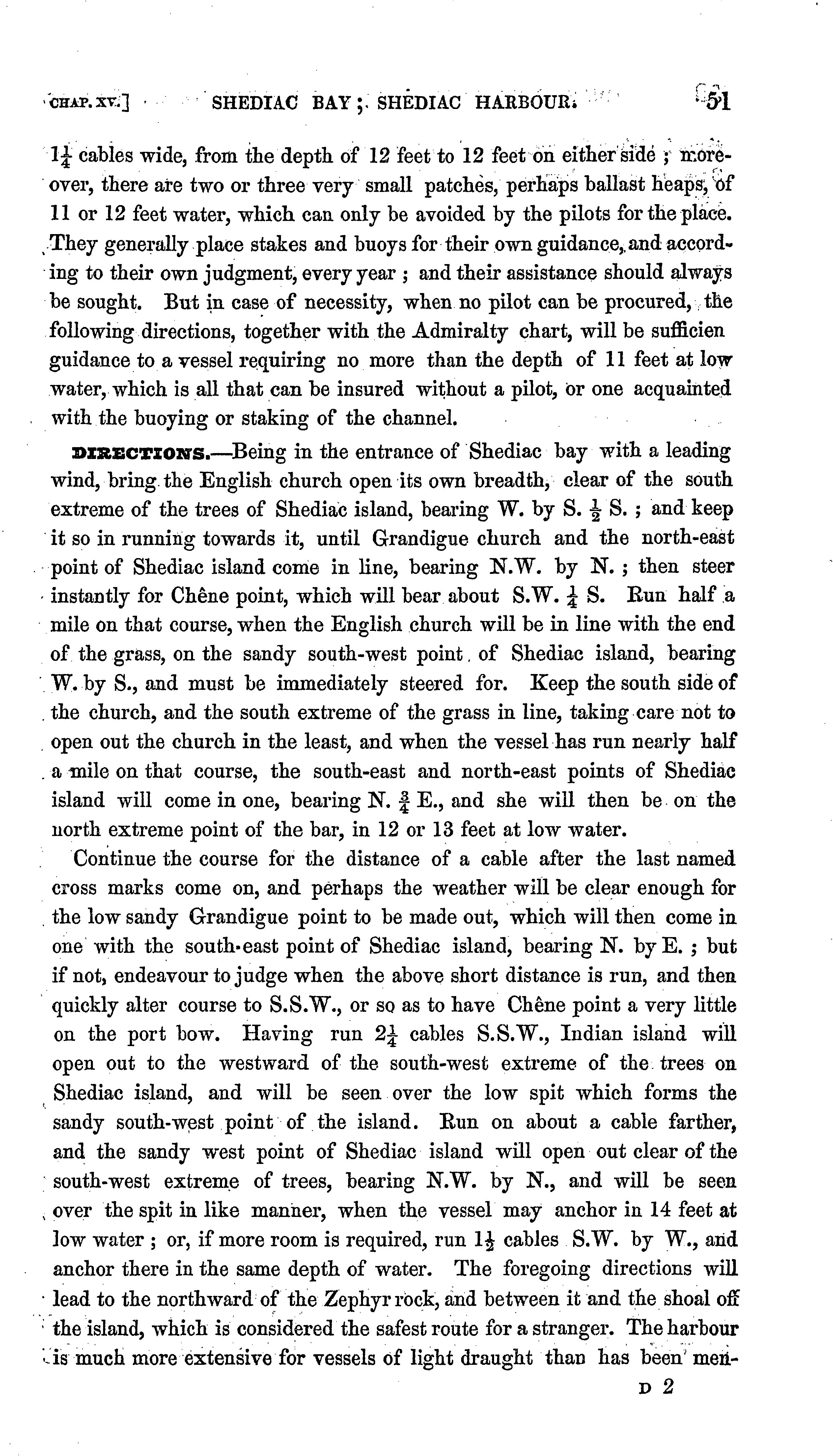 CHAP. XV.] SHEDIAC BAY; SHEDIAC HARBOUR. 51

$1\frac{1}{4}$ cables wide, from the depth of 12 feet to 12 feet on either side; moreover, there are two or three very small patches, perhaps ballast heaps, of 11 or 12 feet water, which can only be avoided by the pilots for the place. They generally place stakes and buoys for their own guidance, and according to their own judgment, every year; and their assistance should always be sought. But in case of necessity, when no pilot can be procured, the following directions, together with the Admiralty chart, will be sufficien guidance to a vessel requiring no more than the depth of 11 feet at low water, which is all that can be insured without a pilot, or one acquainted with the buoying or staking of the channel.

DIRECTIONS.—Being in the entrance of Shediac bay with a leading wind, bring the English church open its own breadth, clear of the south extreme of the trees of Shediac island, bearing W. by S. $\frac{1}{2}$ S.; and keep it so in running towards it, until Grandigue church and the north-east point of Shediac island come in line, bearing N.W. by N.; then steer instantly for Chêne point, which will bear about S.W. $\frac{1}{4}$ S. Run half a mile on that course, when the English church will be in line with the end of the grass, on the sandy south-west point of Shediac island, bearing W. by S., and must be immediately steered for. Keep the south side of the church, and the south extreme of the grass in line, taking care not to open out the church in the least, and when the vessel has run nearly half a mile on that course, the south-east and north-east points of Shediac island will come in one, bearing N. $\frac{3}{4}$ E., and she will then be on the north extreme point of the bar, in 12 or 13 feet at low water.

Continue the course for the distance of a cable after the last named cross marks come on, and perhaps the weather will be clear enough for the low sandy Grandigue point to be made out, which will then come in one with the south-east point of Shediac island, bearing N. by E.; but if not, endeavour to judge when the above short distance is run, and then quickly alter course to S.S.W., or so as to have Chêne point a very little on the port bow. Having run $2\frac{1}{4}$ cables S.S.W., Indian island will open out to the westward of the south-west extreme of the trees on Shediac island, and will be seen over the low spit which forms the sandy south-west point of the island. Run on about a cable farther, and the sandy west point of Shediac island will open out clear of the south-west extreme of trees, bearing N.W. by N., and will be seen over the spit in like manner, when the vessel may anchor in 14 feet at low water; or, if more room is required, run $1\frac{1}{2}$ cables S.W. by W., and anchor there in the same depth of water. The foregoing directions will lead to the northward of the Zephyr rock, and between it and the shoal off the island, which is considered the safest route for a stranger. The harbour is much more extensive for vessels of light draught than has been men-

D 2